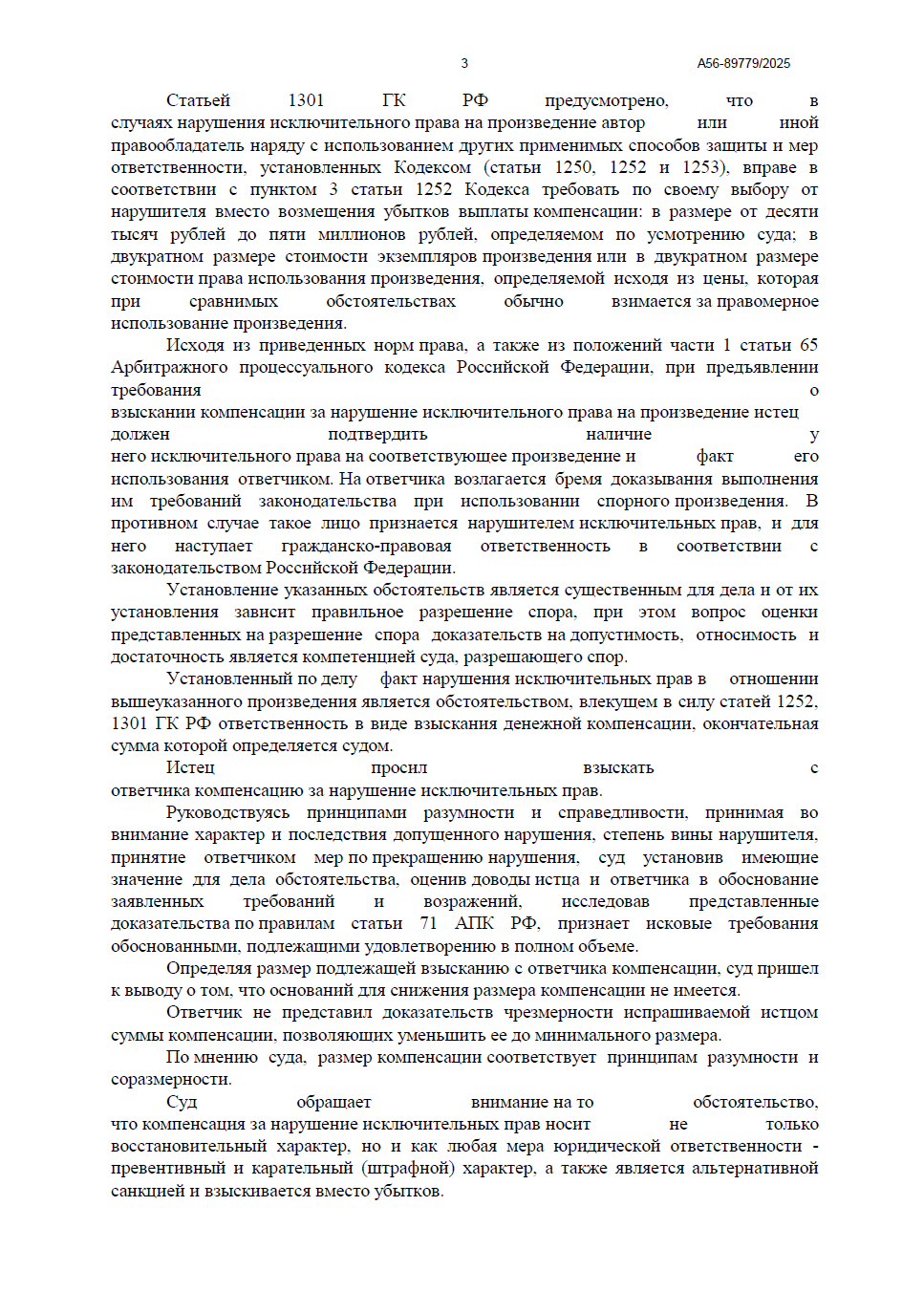 3 А56-89779/2025

Статьей 1301 ГК РФ предусмотрено, что в случаях нарушения исключительного права на произведение автор или иной правообладатель наряду с использованием других применимых способов защиты и мер ответственности, установленных Кодексом (статьи 1250, 1252 и 1253), вправе в соответствии с пунктом 3 статьи 1252 Кодекса требовать по своему выбору от нарушителя вместо возмещения убытков выплаты компенсации: в размере от десяти тысяч рублей до пяти миллионов рублей, определяемом по усмотрению суда; в двукратном размере стоимости экземпляров произведения или в двукратном размере стоимости права использования произведения, определяемой исходя из цены, которая при сравнимых обстоятельствах обычно взимается за правомерное использование произведения.

Исходя из приведенных норм права, а также из положений части 1 статьи 65 Арбитражного процессуального кодекса Российской Федерации, при предъявлении требования о взыскании компенсации за нарушение исключительного права на произведение истец должен подтвердить наличие у него исключительного права на соответствующее произведение и факт его использования ответчиком. На ответчика возлагается бремя доказывания выполнения им требований законодательства при использовании спорного произведения. В противном случае такое лицо признается нарушителем исключительных прав, и для него наступает гражданско-правовая ответственность в соответствии с законодательством Российской Федерации.

Установление указанных обстоятельств является существенным для дела и от их установления зависит правильное разрешение спора, при этом вопрос оценки представленных на разрешение спора доказательств на допустимость, относимость и достаточность является компетенцией суда, разрешающего спор.

Установленный по делу факт нарушения исключительных прав в отношении вышеуказанного произведения является обстоятельством, влекущем в силу статей 1252, 1301 ГК РФ ответственность в виде взыскания денежной компенсации, окончательная сумма которой определяется судом.

Истец просил взыскать с ответчика компенсацию за нарушение исключительных прав.

Руководствуясь принципами разумности и справедливости, принимая во внимание характер и последствия допущенного нарушения, степень вины нарушителя, принятие ответчиком мер по прекращению нарушения, суд установив имеющие значение для дела обстоятельства, оценив доводы истца и ответчика в обоснование заявленных требований и возражений, исследовав представленные доказательства по правилам статьи 71 АПК РФ, признает исковые требования обоснованными, подлежащими удовлетворению в полном объеме.

Определяя размер подлежащей взысканию с ответчика компенсации, суд пришел к выводу о том, что оснований для снижения размера компенсации не имеется.

Ответчик не представил доказательств чрезмерности испрашиваемой истцом суммы компенсации, позволяющих уменьшить ее до минимального размера.

По мнению суда, размер компенсации соответствует принципам разумности и соразмерности.

Суд обращает внимание на то обстоятельство, что компенсация за нарушение исключительных прав носит не только восстановительный характер, но и как любая мера юридической ответственности - превентивный и карательный (штрафной) характер, а также является альтернативной санкцией и взыскивается вместо убытков.